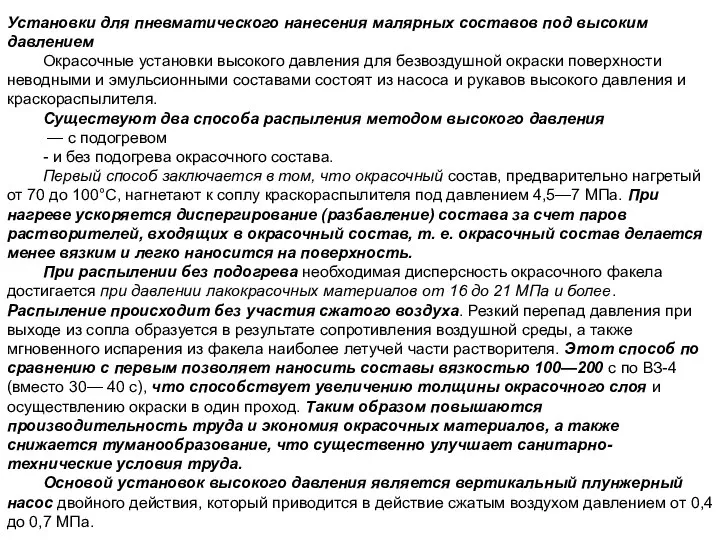 Установки для пневматического нанесения малярных составов под высоким давлением

Окрасочные установки высокого давления для безвоздушной окраски поверхности неводными и эмульсионными составами состоят из насоса и рукавов высокого давления и краскораспылителя.

Существуют два способа распыления методом высокого давления

— с подогревом

- и без подогрева окрасочного состава.

Первый способ заключается в том, что окрасочный состав, предварительно нагретый от 70 до 100°С, нагнетают к соплу краскораспылителя под давлением 4,5—7 МПа. При нагреве ускоряется диспергирование (разбавление) состава за счет паров растворителей, входящих в окрасочный состав, т. е. окрасочный состав делается менее вязким и легко наносится на поверхность.

При распылении без подогрева необходимая дисперсность окрасочного факела достигается при давлении лакокрасочных материалов от 16 до 21 МПа и более. Распыление происходит без участия сжатого воздуха. Резкий перепад давления при выходе из сопла образуется в результате сопротивления воздушной среды, а также мгновенного испарения из факела наиболее летучей части растворителя. Этот способ по сравнению с первым позволяет наносить составы вязкостью 100—200 с по ВЗ-4 (вместо 30— 40 с), что способствует увеличению толщины окрасочного слоя и осуществлению окраски в один проход. Таким образом повышаются производительность труда и экономия окрасочных материалов, а также снижается туманообразование, что существенно улучшает санитарно-технические условия труда.

Основой установок высокого давления является вертикальный плунжерный насос двойного действия, который приводится в действие сжатым воздухом давлением от 0,4 до 0,7 МПа.